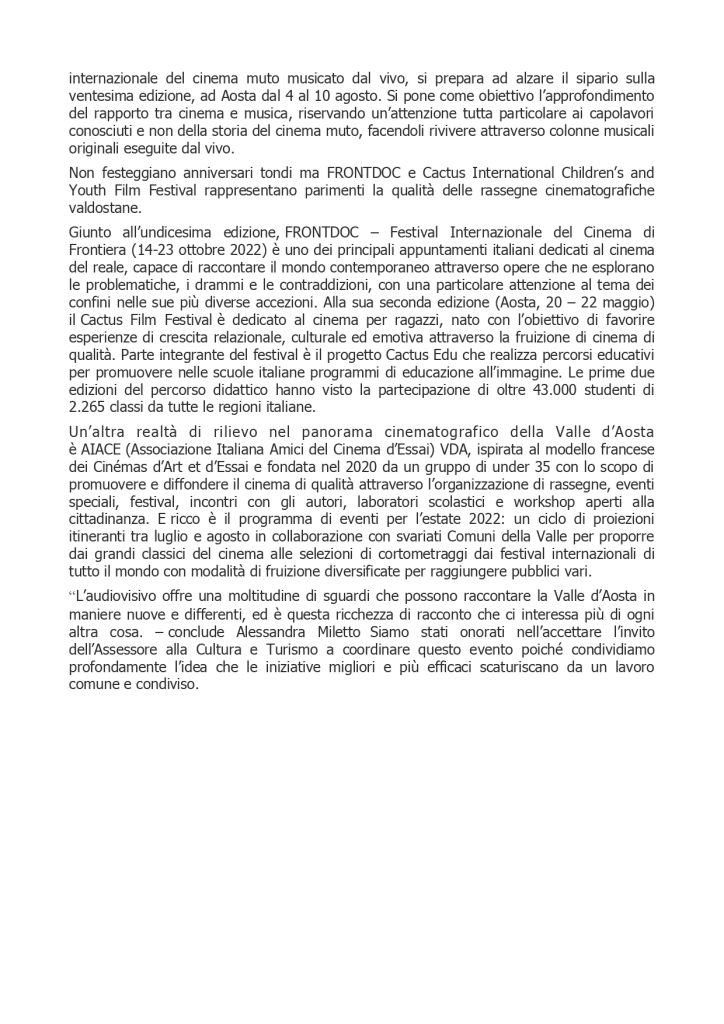 internazionale del cinema muto musicato dal vivo, si prepara ad alzare il sipario sulla ventesima edizione, ad Aosta dal 4 al 10 agosto. Si pone come obiettivo l'approfondimento del rapporto tra cinema e musica, riservando un'attenzione tutta particolare ai capolavori conosciuti e non della storia del cinema muto, facendoli rivivere attraverso colonne musicali originali eseguite dal vivo.

Non festeggiano anniversari tondi ma FRONTDOC e Cactus International Children's and Youth Film Festival rappresentano parimenti la qualità delle rassegne cinematografiche valdostane.

Giunto all'undicesima edizione, FRONTDOC – Festival Internazionale del Cinema di Frontiera (14-23 ottobre 2022) è uno dei principali appuntamenti italiani dedicati al cinema del reale, capace di raccontare il mondo contemporaneo attraverso opere che ne esplorano le problematiche, i drammi e le contraddizioni, con una particolare attenzione al tema dei confini nelle sue più diverse accezioni. Alla sua seconda edizione (Aosta, 20 – 22 maggio) il Cactus Film Festival è dedicato al cinema per ragazzi, nato con l'obiettivo di favorire esperienze di crescita relazionale, culturale ed emotiva attraverso la fruizione di cinema di qualità. Parte integrante del festival è il progetto Cactus Edu che realizza percorsi educativi per promuovere nelle scuole italiane programmi di educazione all'immagine. Le prime due edizioni del percorso didattico hanno visto la partecipazione di oltre 43.000 studenti di 2.265 classi da tutte le regioni italiane.

Un'altra realtà di rilievo nel panorama cinematografico della Valle d'Aosta è AIACE (Associazione Italiana Amici del Cinema d'Essai) VDA, ispirata al modello francese dei Cinémas d'Art et d'Essai e fondata nel 2020 da un gruppo di under 35 con lo scopo di promuovere e diffondere il cinema di qualità attraverso l'organizzazione di rassegne, eventi speciali, festival, incontri con gli autori, laboratori scolastici e workshop aperti alla cittadinanza. E ricco è il programma di eventi per l'estate 2022: un ciclo di proiezioni itineranti tra luglio e agosto in collaborazione con svariati Comuni della Valle per proporre dai grandi classici del cinema alle selezioni di cortometraggi dai festival internazionali di tutto il mondo con modalità di fruizione diversificate per raggiungere pubblici vari.

"L'audiovisivo offre una moltitudine di sguardi che possono raccontare la Valle d'Aosta in maniere nuove e differenti, ed è questa ricchezza di racconto che ci interessa più di ogni altra cosa. – conclude Alessandra Miletto Siamo stati onorati nell'accettare l'invito dell'Assessore alla Cultura e Turismo a coordinare questo evento poiché condividiamo profondamente l'idea che le iniziative migliori e più efficaci scaturiscano da un lavoro comune e condiviso.